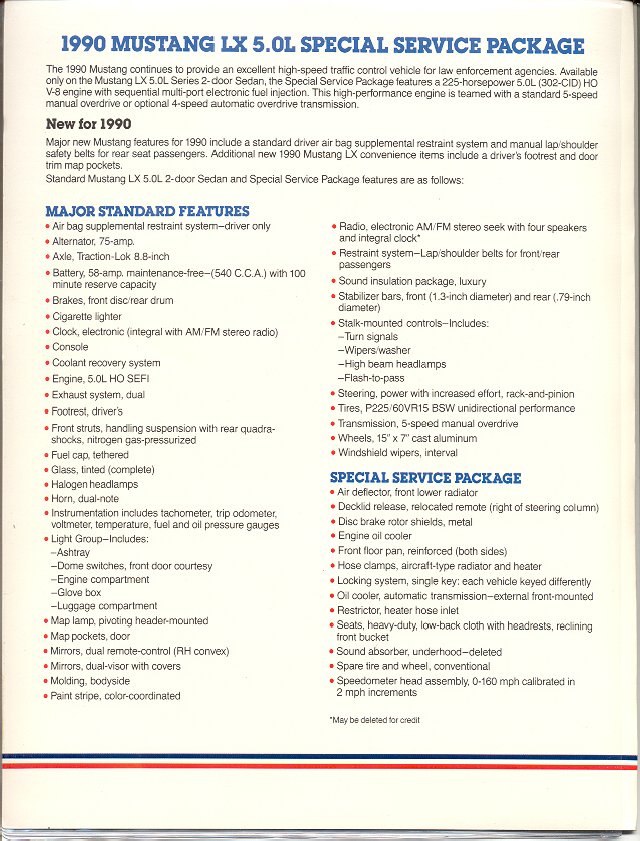 1990 MUSTANG LX 5.0L SPECIAL SERVICE PACKAGE

The 1990 Mustang continues to provide an excellent high-speed traffic control vehicle for law enforcement agencies. Available only on the Mustang LX 5.0L Series 2-door Sedan, the Special Service Package features a 225-horsepower 5.0L (302-CID) HO V-8 engine with sequential multi-port electronic fuel injection. This high-performance engine is teamed with a standard 5-speed manual overdrive or optional 4-speed automatic overdrive transmission.

New for 1990

Major new Mustang features for 1990 include a standard driver air bag supplemental restraint system and manual lap/shoulder safety belts for rear seat passengers. Additional new 1990 Mustang LX convenience items include a driver's footrest and door trim map pockets.

Standard Mustang LX 5.0L 2-door Sedan and Special Service Package features are as follows:

MAJOR STANDARD FEATURES
• Air bag supplemental restraint system–driver only
• Alternator, 75-amp.
• Axle, Traction-Lok 8.8-inch
• Battery, 58-amp. maintenance-free–(540 C.C.A.) with 100 minute reserve capacity
• Brakes, front disc/rear drum
• Cigarette lighter
• Clock, electronic (integral with AM/FM stereo radio)
• Console
• Coolant recovery system
• Engine, 5.0L HO SEFI
• Exhaust system, dual
• Footrest, driver's
• Front struts, handling suspension with rear quadra-shocks, nitrogen gas-pressurized
• Fuel cap, tethered
• Glass, tinted (complete)
• Halogen headlamps
• Horn, dual-note
• Instrumentation includes tachometer, trip odometer, voltmeter, temperature, fuel and oil pressure gauges
• Light Group–Includes:
–Ashtray
–Dome switches, front door courtesy
–Engine compartment
–Glove box
–Luggage compartment
• Map lamp, pivoting header-mounted
• Map pockets, door
• Mirrors, dual remote-control (RH convex)
• Mirrors, dual-visor with covers
• Molding, bodyside
• Paint stripe, color-coordinated
• Radio, electronic AM/FM stereo seek with four speakers and integral clock*
• Restraint system–Lap/shoulder belts for front/rear passengers
• Sound insulation package, luxury
• Stabilizer bars, front (1.3-inch diameter) and rear (.79-inch diameter)
• Stalk-mounted controls–Includes:
–Turn signals
–Wipers/washer
–High beam headlamps
–Flash-to-pass
• Steering, power with increased effort, rack-and-pinion
• Tires, P225/60VR15 BSW unidirectional performance
• Transmission, 5-speed manual overdrive
• Wheels, 15" x 7" cast aluminum
• Windshield wipers, interval

SPECIAL SERVICE PACKAGE
• Air deflector, front lower radiator
• Decklid release, relocated remote (right of steering column)
• Disc brake rotor shields, metal
• Engine oil cooler
• Front floor pan, reinforced (both sides)
• Hose clamps, aircraft-type radiator and heater
• Locking system, single key; each vehicle keyed differently
• Oil cooler, automatic transmission–external front-mounted
• Restrictor, heater hose inlet
• Seats, heavy-duty, low-back cloth with headrests, reclining front bucket
• Sound absorber, underhood–deleted
• Spare tire and wheel, conventional
• Speedometer head assembly, 0-160 mph calibrated in 2 mph increments

*May be deleted for credit